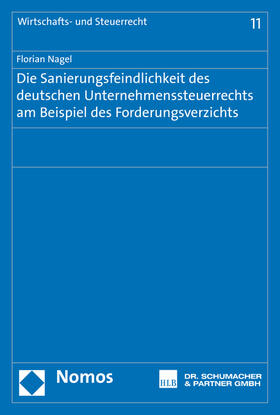 Wirtschafts- und Steuerrecht

11

Florian Nagel

Die Sanierungsfeindlichkeit des deutschen Unternehmenssteuerrechts am Beispiel des Forderungsverzichts

Nomos

HLB

DR. SCHUMACHER & PARTNER GMBH